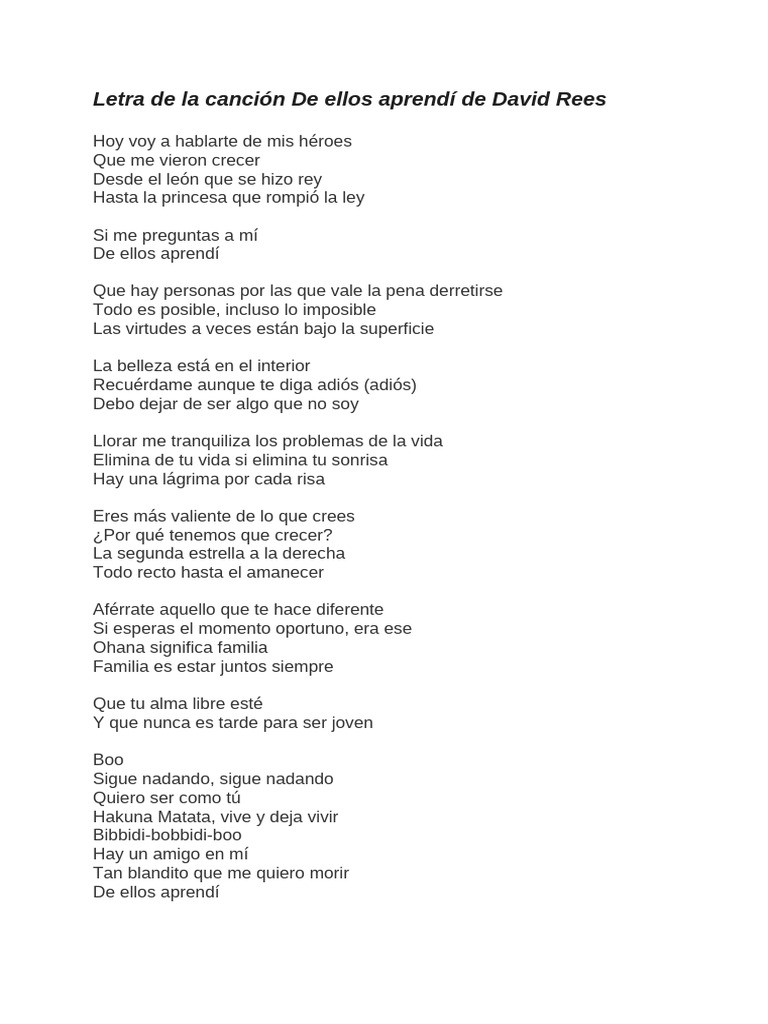 Letra de la canción De ellos aprendí de David Rees

Hoy voy a hablarte de mis héroes
Que me vieron crecer
Desde el león que se hizo rey
Hasta la princesa que rompió la ley

Si me preguntas a mí
De ellos aprendí

Que hay personas por las que vale la pena derretirse
Todo es posible, incluso lo imposible
Las virtudes a veces están bajo la superficie

La belleza está en el interior
Recuérdame aunque te diga adiós (adiós)
Debo dejar de ser algo que no soy

Llorar me tranquiliza los problemas de la vida
Elimina de tu vida si elimina tu sonrisa
Hay una lágrima por cada risa

Eres más valiente de lo que crees
¿Por qué tenemos que crecer?
La segunda estrella a la derecha
Todo recto hasta el amanecer

Aférrate aquello que te hace diferente
Si esperas el momento oportuno, era ese
Ohana significa familia
Familia es estar juntos siempre

Que tu alma libre esté
Y que nunca es tarde para ser joven

Boo
Sigue nadando, sigue nadando
Quiero ser como tú
Hakuna Matata, vive y deja vivir
Bibbidi-bobbidi-boo
Hay un amigo en mí
Tan blandito que me quiero morir
De ellos aprendí